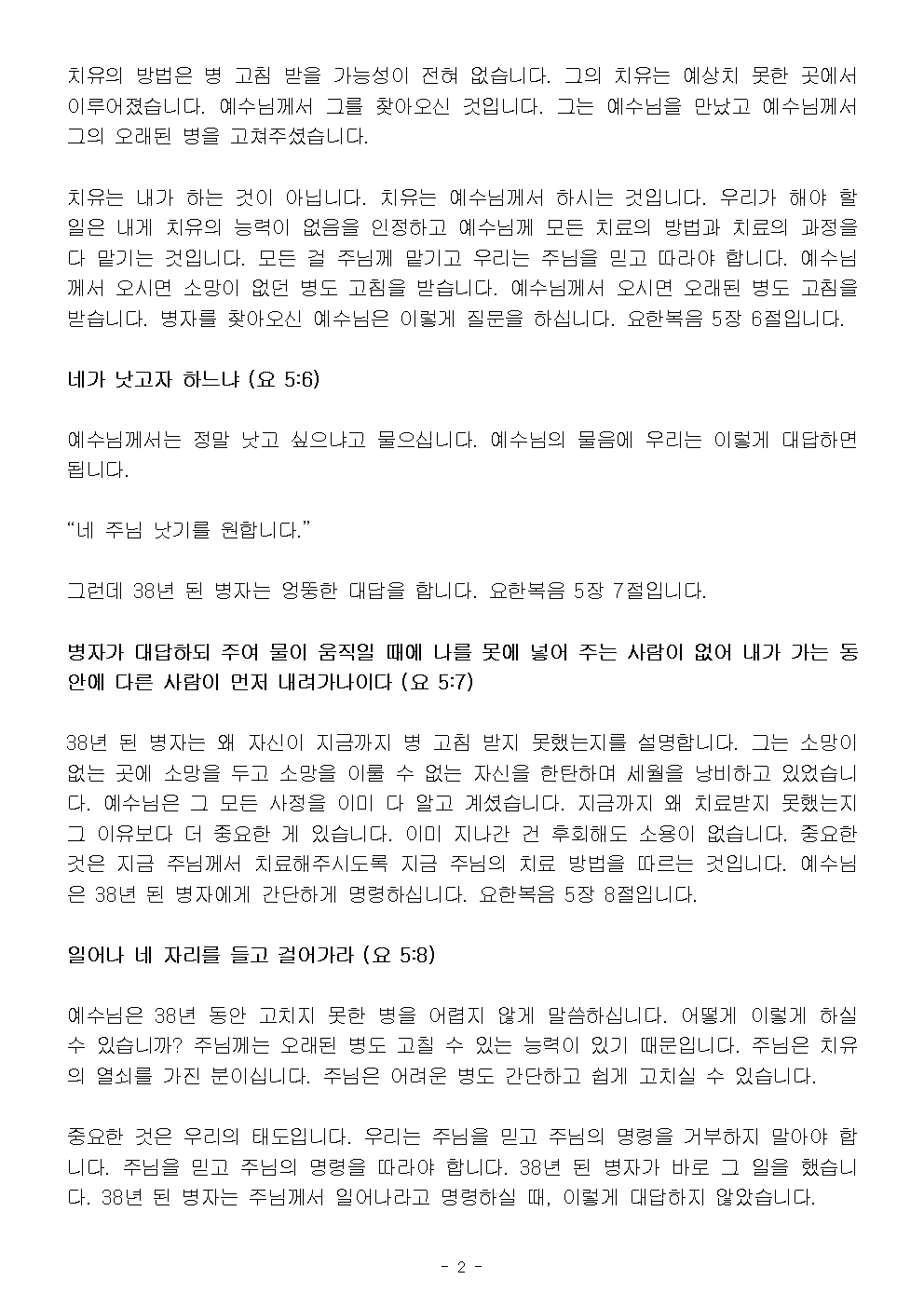 치유의 방법은 병 고침 받을 가능성이 전혀 없습니다. 그의 치유는 예상치 못한 곳에서 이루어졌습니다. 예수님께서 그를 찾아오신 것입니다. 그는 예수님을 만났고 예수님께서 그의 오래된 병을 고쳐주셨습니다.

치유는 내가 하는 것이 아닙니다. 치유는 예수님께서 하시는 것입니다. 우리가 해야 할 일은 내게 치유의 능력이 없음을 인정하고 예수님께 모든 치료의 방법과 치료의 과정을 다 맡기는 것입니다. 모든 걸 주님께 맡기고 우리는 주님을 믿고 따라야 합니다. 예수님께서 오시면 소망이 없던 병도 고침을 받습니다. 예수님께서 오시면 오래된 병도 고침을 받습니다. 병자를 찾아오신 예수님은 이렇게 질문을 하십니다. 요한복음 5장 6절입니다.

네가 낫고자 하느냐 (요 5:6)

예수님께서는 정말 낫고 싶으냐고 물으십니다. 예수님의 물음에 우리는 이렇게 대답하면 됩니다.

“네 주님 낫기를 원합니다.”

그런데 38년 된 병자는 엉뚱한 대답을 합니다. 요한복음 5장 7절입니다.

병자가 대답하되 주여 물이 움직일 때에 나를 못에 넣어 주는 사람이 없어 내가 가는 동안에 다른 사람이 먼저 내려가나이다 (요 5:7)

38년 된 병자는 왜 자신이 지금까지 병 고침 받지 못했는지를 설명합니다. 그는 소망이 없는 곳에 소망을 두고 소망을 이룰 수 없는 자신을 한탄하며 세월을 낭비하고 있었습니다. 예수님은 그 모든 사정을 이미 다 알고 계셨습니다. 지금까지 왜 치료받지 못했는지 그 이유보다 더 중요한 게 있습니다. 이미 지나간 건 후회해도 소용이 없습니다. 중요한 것은 지금 주님께서 치료해주시도록 지금 주님의 치료 방법을 따르는 것입니다. 예수님은 38년 된 병자에게 간단하게 명령하십니다. 요한복음 5장 8절입니다.

일어나 네 자리를 들고 걸어가라 (요 5:8)

예수님은 38년 동안 고치지 못한 병을 어렵지 않게 말씀하십니다. 어떻게 이렇게 하실 수 있습니까? 주님께는 오래된 병도 고칠 수 있는 능력이 있기 때문입니다. 주님은 치유의 열쇠를 가진 분이십니다. 주님은 어려운 병도 간단하고 쉽게 고치실 수 있습니다.

중요한 것은 우리의 태도입니다. 우리는 주님을 믿고 주님의 명령을 거부하지 말아야 합니다. 주님을 믿고 주님의 명령을 따라야 합니다. 38년 된 병자가 바로 그 일을 했습니다. 38년 된 병자는 주님께서 일어나라고 명령하실 때, 이렇게 대답하지 않았습니다.

- 2 -